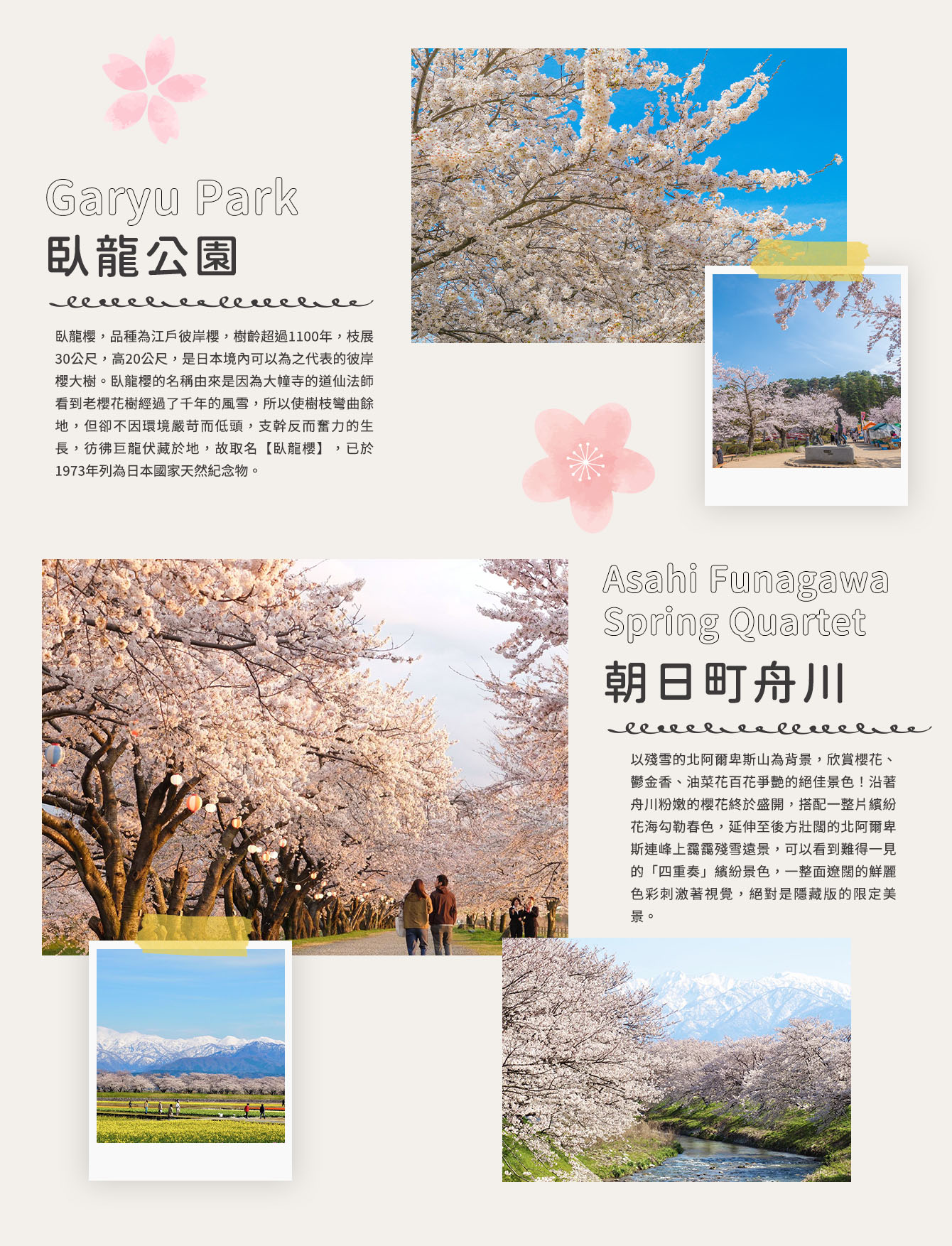 Garyu Park
臥龍公園

臥龍櫻，品種為江戶彼岸櫻，樹齡超過1100年，枝展30公尺，高20公尺，是日本境內可以為之代表的彼岸櫻大樹。臥龍櫻的名稱由來是因為大幢寺的道仙法師看到老櫻花樹經過了千年的風雪，所以使樹枝彎曲餘地，但卻不因環境嚴苛而低頭，支幹反而奮力的生長，彷彿巨龍伏藏於地，故取名【臥龍櫻】，已於1973年列為日本國家天然紀念物。

Asahi Funagawa Spring Quartet
朝日町舟川

以殘雪的北阿爾卑斯山為背景，欣賞櫻花、鬱金香、油菜花百花爭艷的絕佳景色！沿著舟川粉嫩的櫻花終於盛開，搭配一整片繽紛花海勾勒春色，延伸至後方壯闊的北阿爾卑斯連峰上靄靄殘雪遠景，可以看到難得一見的「四重奏」繽紛景色，一整面遼闊的鮮麗色彩刺激著視覺，絕對是隱藏版的限定美景。